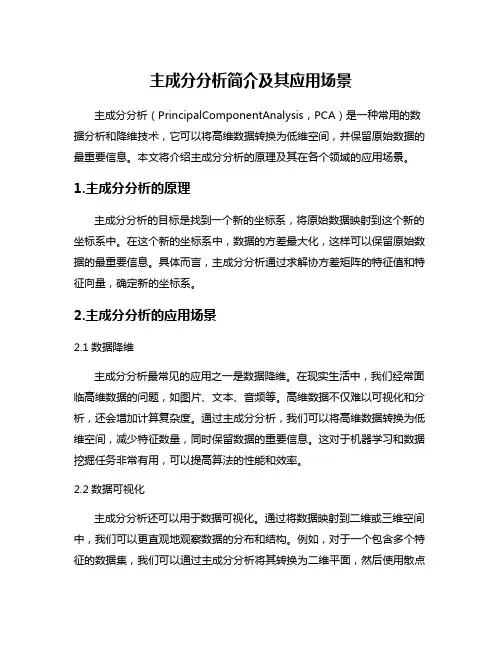 主成分分析简介及其应用场景

主成分分析（PrincipalComponentAnalysis，PCA）是一种常用的数据分析和降维技术，它可以将高维数据转换为低维空间，并保留原始数据的最重要信息。本文将介绍主成分分析的原理及其在各个领域的应用场景。

1.主成分分析的原理

主成分分析的目标是找到一个新的坐标系，将原始数据映射到这个新的坐标系中。在这个新的坐标系中，数据的方差最大化，这样可以保留原始数据的最重要信息。具体而言，主成分分析通过求解协方差矩阵的特征值和特征向量，确定新的坐标系。

2.主成分分析的应用场景

2.1 数据降维

主成分分析最常见的应用之一是数据降维。在现实生活中，我们经常面临高维数据的问题，如图片、文本、音频等。高维数据不仅难以可视化和分析，还会增加计算复杂度。通过主成分分析，我们可以将高维数据转换为低维空间，减少特征数量，同时保留数据的重要信息。这对于机器学习和数据挖掘任务非常有用，可以提高算法的性能和效率。

2.2 数据可视化

主成分分析还可以用于数据可视化。通过将数据映射到二维或三维空间中，我们可以更直观地观察数据的分布和结构。例如，对于一个包含多个特征的数据集，我们可以通过主成分分析将其转换为二维平面，然后使用散点